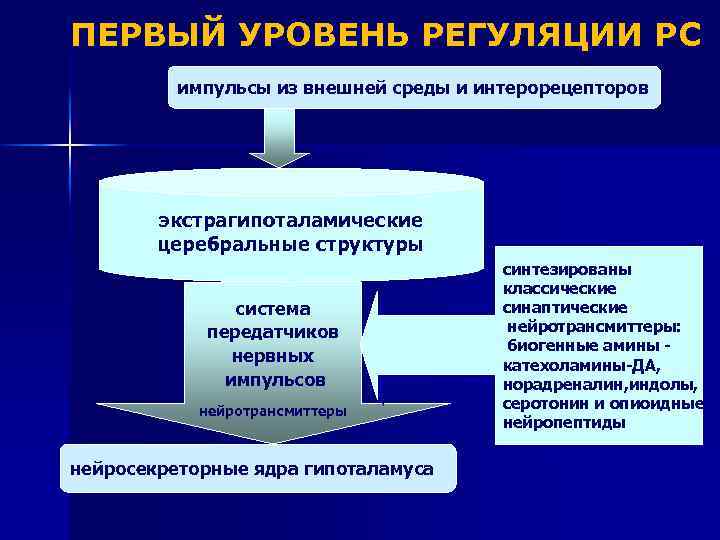 ПЕРВЫЙ УРОВЕНЬ РЕГУЛЯЦИИ РС

импульсы из внешней среды и интерорецепторов

экстрагипоталамические церебральные структуры

система передатчиков нервных импульсов

нейротрансмиттеры

синтезированы классические синаптические нейротрансмиттеры: биогенные амины - катехоламины-ДА, норадреналин,индолы, серотонин и опиоидные нейропептиды

нейросекреторные ядра гипоталамуса